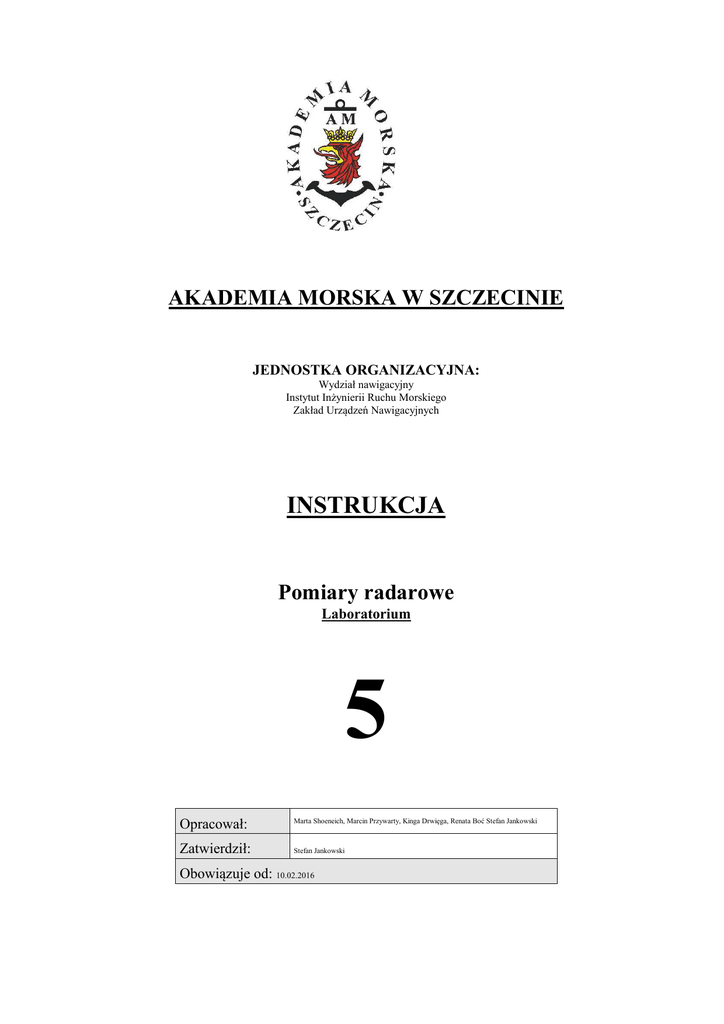 AKADEMIA MORSKA SZCZECIN

AM

AKADEMIA MORSKA W SZCZECINIE

JEDNOSTKA ORGANIZACYJNA:
Wydział nawigacyjny
Instytut Inżynierii Ruchu Morskiego
Zakład Urządzeń Nawigacyjnych

INSTRUKCJA

Pomiary radarowe
Laboratorium

5

| Opracował: | Marta Shoeneich, Marcin Przywarty, Kinga Drwięga, Renata Boć Stefan Jankowski |
|---|---|
| Zatwierdził: | Stefan Jankowski |
| Obowiązuje od: 10.02.2016 | |